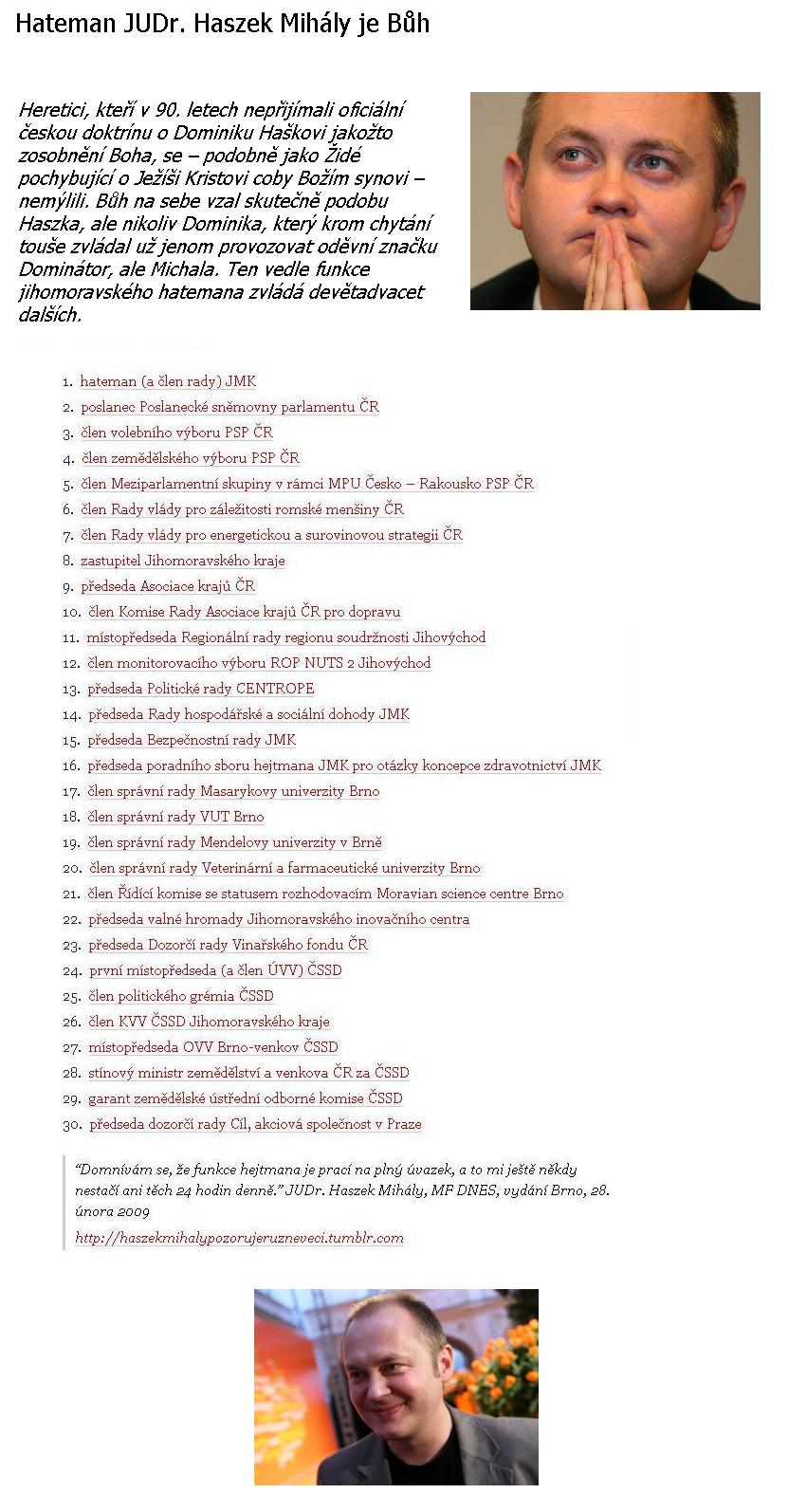 Hateman JUDr. Haszek Mihály je Bůh

Heretici, kteří v 90. letech nepřijímali oficiální českou doktrínu o Dominiku Haškovi jakožto zosobnění Boha, se – podobně jako Židé pochybující o Ježíši Kristovi coby Božím synovi – nemýlili. Bůh na sebe vzal skutečně podobu Haszka, ale nikoliv Dominika, který krom chytání touše zvládal už jenom provozovat oděvní značku Dominátor, ale Michala. Ten vedle funkce jihomoravského hatemana zvládá devětadvacet dalších.

1. hateman (a člen rady) JMK
2. poslanec Poslanecké sněmovny parlamentu ČR
3. člen volebního výboru PSP ČR
4. člen zemědělského výboru PSP ČR
5. člen Meziparlamentní skupiny v rámci MPU Česko – Rakousko PSP ČR
6. člen Rady vlády pro záležitosti romské menšiny ČR
7. člen Rady vlády pro energetickou a surovinovou strategii ČR
8. zastupitel Jihomoravského kraje
9. předseda Asociace krajů ČR
10. člen Komise Rady Asociace krajů ČR pro dopravu
11. místopředseda Regionální rady regionu soudržnosti Jihovýchod
12. člen monitorovacího výboru ROP NUTS 2 Jihovýchod
13. předseda Politické rady CENTROPE
14. předseda Rady hospodářské a sociální dohody JMK
15. předseda Bezpečnostní rady JMK
16. předseda poradního sboru hejtmana JMK pro otázky koncepce zdravotnictví JMK
17. člen správní rady Masarykovy univerzity Brno
18. člen správní rady VUT Brno
19. člen správní rady Mendelovy univerzity v Brně
20. člen správní rady Veterinární a farmaceutické univerzity Brno
21. člen Řídící komise se statusem rozhodovacím Moravian science centre Brno
22. předseda valné hromady Jihomoravského inovačního centra
23. předseda Dozorčí rady Vinařského fondu ČR
24. první místopředseda (a člen ÚVV) ČSSD
25. člen politického grémia ČSSD
26. člen KVV ČSSD Jihomoravského kraje
27. místopředseda OVV Brno-venkov ČSSD
28. stínový ministr zemědělství a venkova ČR za ČSSD
29. garant zemědělské ústřední odborné komise ČSSD
30. předseda dozorčí rady Cíl, akciová společnost v Praze

"Domnívám se, že funkce hejtmana je prací na plný úvazek, a to mi ještě někdy nestačí ani těch 24 hodin denně." JUDr. Haszek Mihály, MF DNES, vydání Brno, 28. února 2009

http://haszekmihalypozorujeruzneveci.tumblr.com